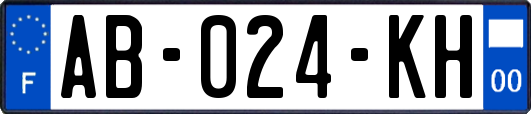 F

AB-024-KH

00